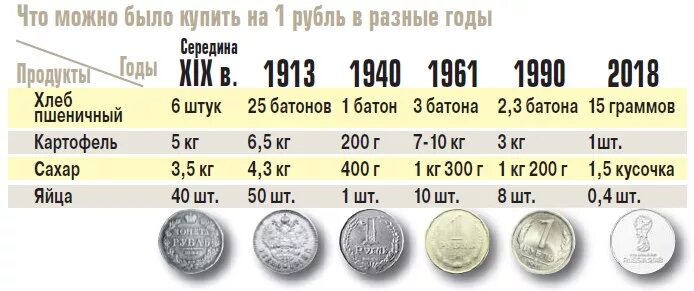 Что можно было купить на 1 рубль в разные годы

| Продукты / Годы | Середина XIX в. | 1913 | 1940 | 1961 | 1990 | 2018 |
|---|---|---|---|---|---|---|
| Хлеб пшеничный | 6 штук | 25 батонов | 1 батон | 3 батона | 2,3 батона | 15 граммов |
| Картофель | 5 кг | 6,5 кг | 200 г | 7-10 кг | 3 кг | 1шт. |
| Сахар | 3,5 кг | 4,3 кг | 400 г | 1 кг 300 г | 1 кг 200 г | 1,5 кусочка |
| Яйца | 40 шт. | 50 шт. | 1 шт. | 10 шт. | 8 шт. | 0,4 шт. |

МОНЕТА РУБЛЬ
1
РУБЛЬ
1
РУБЛЬ
1
РУБЛЬ
RUSSIA 2018